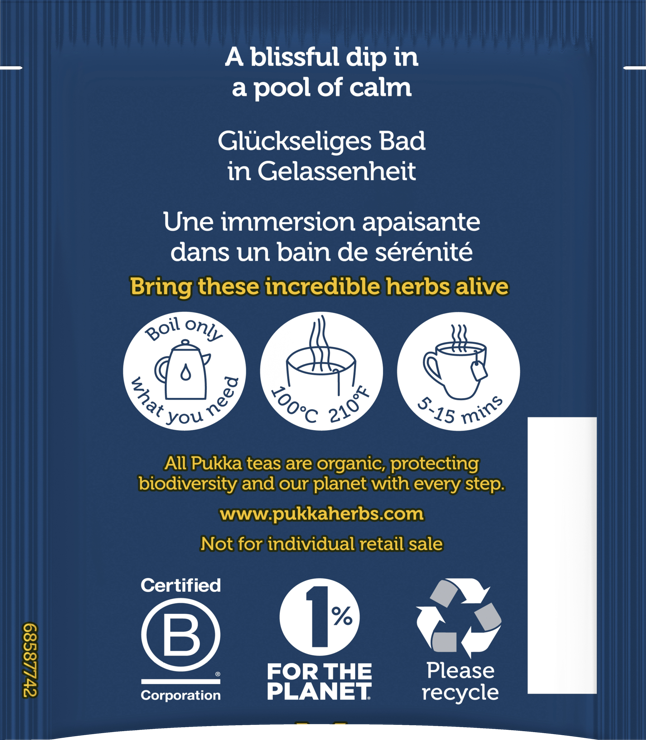 A blissful dip in a pool of calm

Glückseliges Bad in Gelassenheit

Une immersion apaisante dans un bain de sérénité

Bring these incredible herbs alive

Boil only what you need

100°C 210°F

5-15 mins

All Pukka teas are organic, protecting biodiversity and our planet with every step.

www.pukkaherbs.com

Not for individual retail sale

Certified
B
Corporation

1%
FOR THE PLANET

Please recycle

68587742